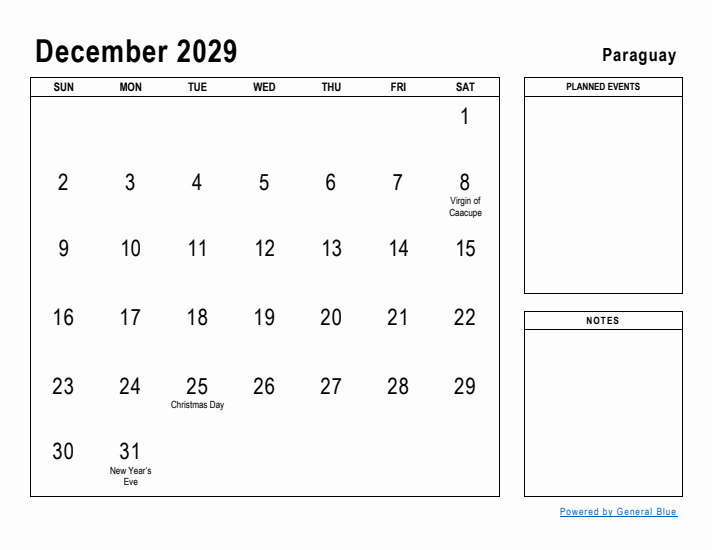 December 2029

Paraguay

| SUN | MON | TUE | WED | THU | FRI | SAT |
|---|---|---|---|---|---|---|
| | | | | | | 1 |
| 2 | 3 | 4 | 5 | 6 | 7 | 8 Virgin of Caacupe |
| 9 | 10 | 11 | 12 | 13 | 14 | 15 |
| 16 | 17 | 18 | 19 | 20 | 21 | 22 |
| 23 | 24 | 25 Christmas Day | 26 | 27 | 28 | 29 |
| 30 | 31 New Year's Eve | | | | | |

PLANNED EVENTS

NOTES

Powered by General Blue